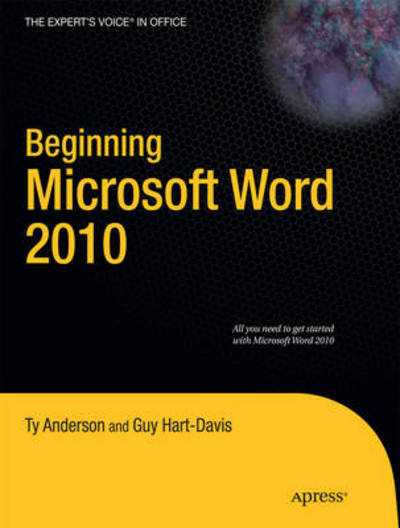 THE EXPERT'S VOICE® IN OFFICE

Beginning
Microsoft Word
2010

All you need to get started with Microsoft Word 2010

Ty Anderson and Guy Hart-Davis

Apress®